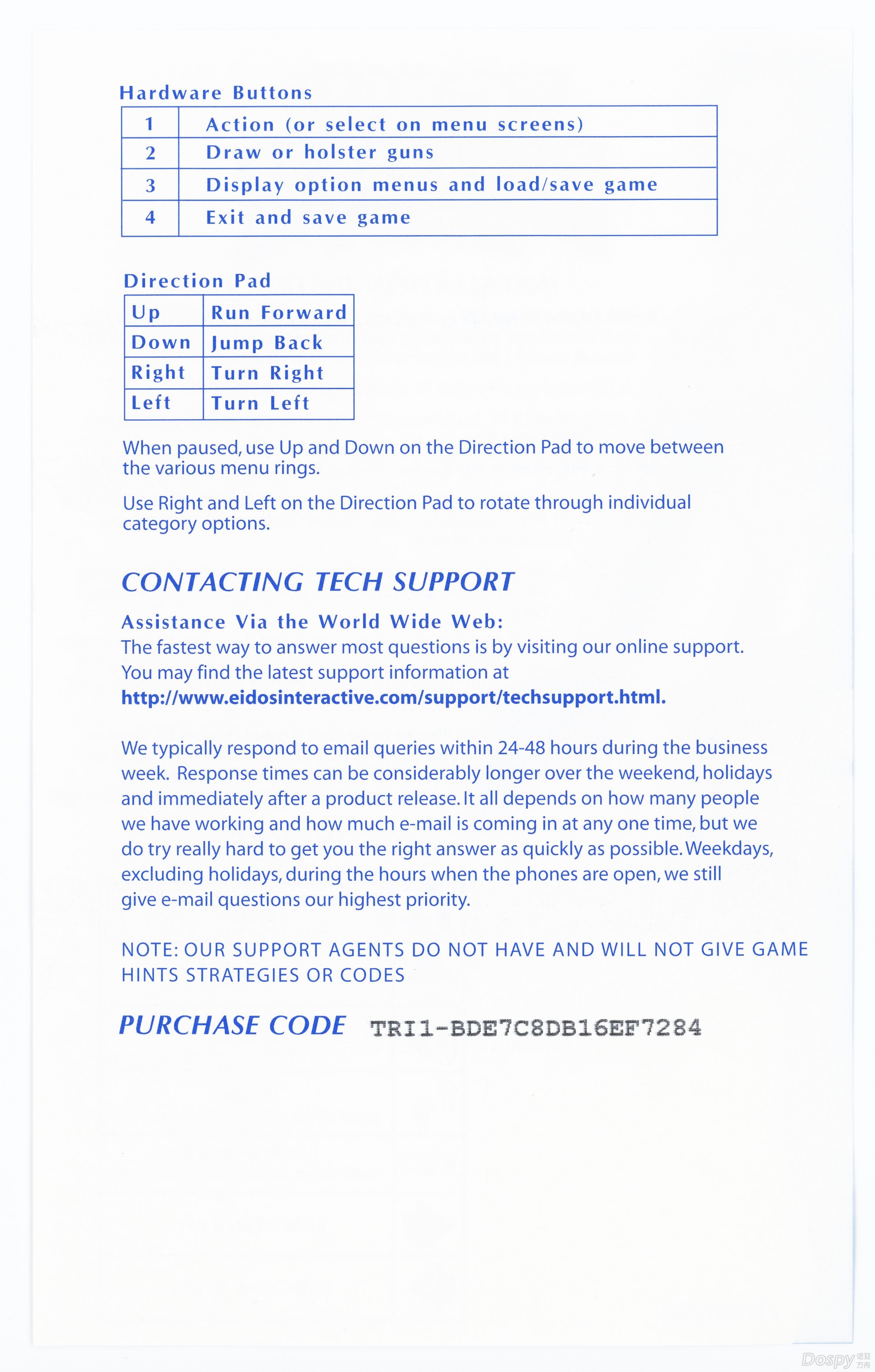 Hardware Buttons

| 1 | Action (or select on menu screens) |
|---|---|
| 2 | Draw or holster guns |
| 3 | Display option menus and load/save game |
| 4 | Exit and save game |

Direction Pad

| Up | Run Forward |
|---|---|
| Down | Jump Back |
| Right | Turn Right |
| Left | Turn Left |

When paused, use Up and Down on the Direction Pad to move between the various menu rings.

Use Right and Left on the Direction Pad to rotate through individual category options.

CONTACTING TECH SUPPORT

Assistance Via the World Wide Web:
The fastest way to answer most questions is by visiting our online support. You may find the latest support information at http://www.eidosinteractive.com/support/techsupport.html.

We typically respond to email queries within 24-48 hours during the business week. Response times can be considerably longer over the weekend, holidays and immediately after a product release. It all depends on how many people we have working and how much e-mail is coming in at any one time, but we do try really hard to get you the right answer as quickly as possible. Weekdays, excluding holidays, during the hours when the phones are open, we still give e-mail questions our highest priority.

NOTE: OUR SUPPORT AGENTS DO NOT HAVE AND WILL NOT GIVE GAME HINTS STRATEGIES OR CODES

PURCHASE CODE TRI1-BDE7C8DB16EF7284

Dospy